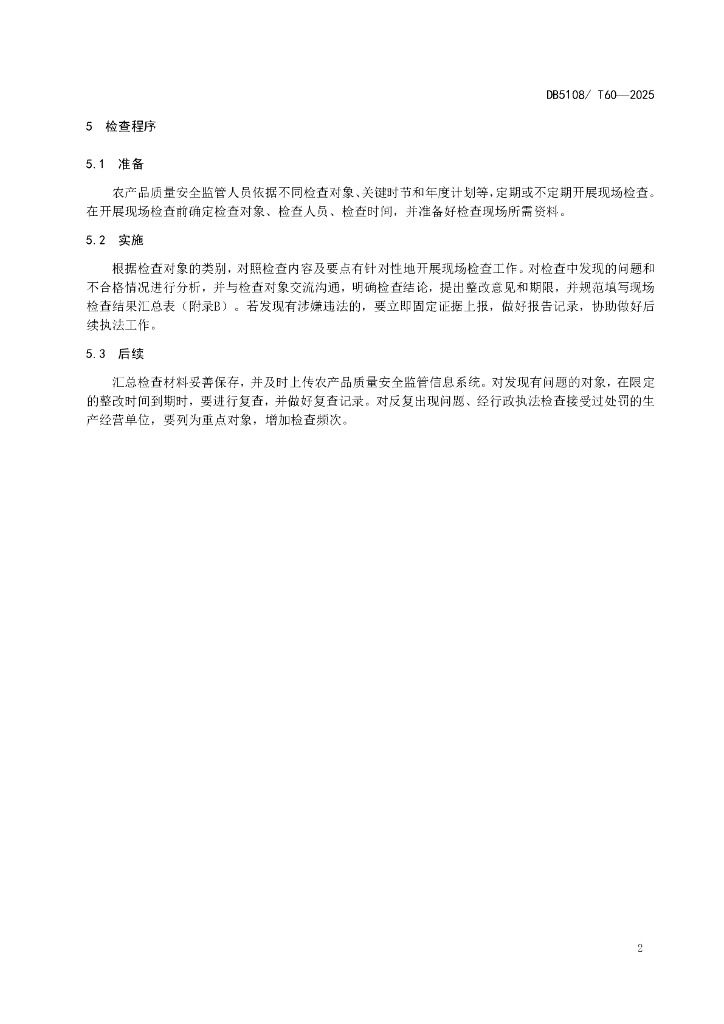 DB5108/ T60—2025

5 检查程序

5.1 准备

农产品质量安全监管人员依据不同检查对象、关键时节和年度计划等，定期或不定期开展现场检查。在开展现场检查前确定检查对象、检查人员、检查时间，并准备好检查现场所需资料。

5.2 实施

根据检查对象的类别，对照检查内容及要点有针对性地开展现场检查工作。对检查中发现的问题和不合格情况进行分析，并与检查对象交流沟通，明确检查结论，提出整改意见和期限，并规范填写现场检查结果汇总表（附录B）。若发现有涉嫌违法的，要立即固定证据上报，做好报告记录，协助做好后续执法工作。

5.3 后续

汇总检查材料妥善保存，并及时上传农产品质量安全监管信息系统。对发现有问题的对象，在限定的整改时间到期时，要进行复查，并做好复查记录。对反复出现问题、经行政执法检查接受过处罚的生产经营单位，要列为重点对象，增加检查频次。

2